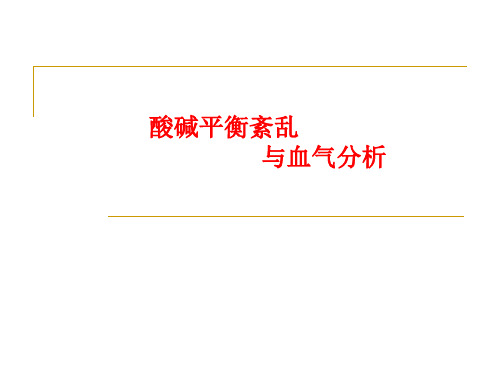 酸碱平衡紊乱
与血气分析